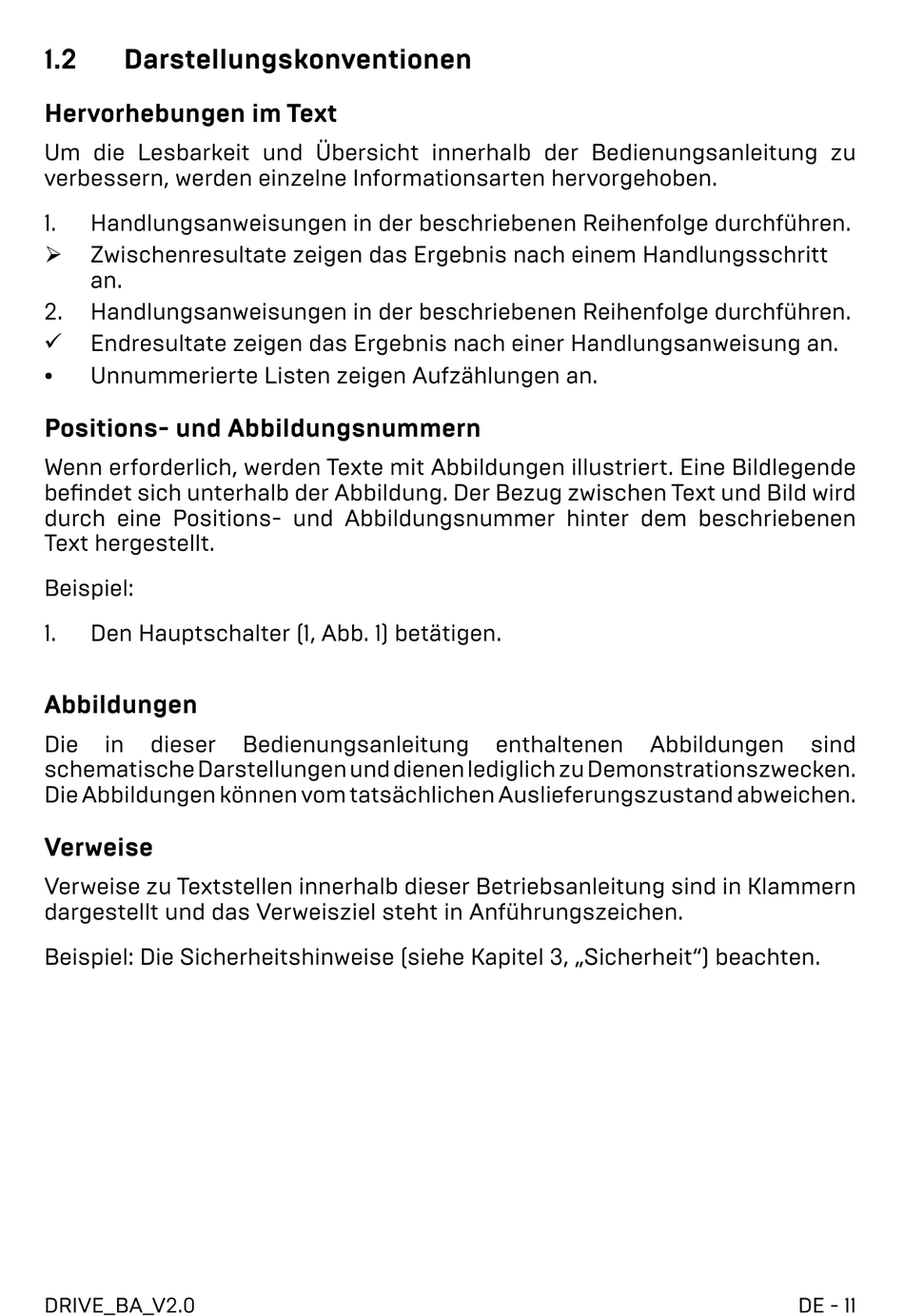 1.2 Darstellungskonventionen

Hervorhebungen im Text

Um die Lesbarkeit und Übersicht innerhalb der Bedienungsanleitung zu verbessern, werden einzelne Informationsarten hervorgehoben.

1. Handlungsanweisungen in der beschriebenen Reihenfolge durchführen.
➢ Zwischenresultate zeigen das Ergebnis nach einem Handlungsschritt an.
2. Handlungsanweisungen in der beschriebenen Reihenfolge durchführen.
✓ Endresultate zeigen das Ergebnis nach einer Handlungsanweisung an.
• Unnummerierte Listen zeigen Aufzählungen an.

Positions- und Abbildungsnummern

Wenn erforderlich, werden Texte mit Abbildungen illustriert. Eine Bildlegende befindet sich unterhalb der Abbildung. Der Bezug zwischen Text und Bild wird durch eine Positions- und Abbildungsnummer hinter dem beschriebenen Text hergestellt.

Beispiel:

1. Den Hauptschalter (1, Abb. 1) betätigen.

Abbildungen

Die in dieser Bedienungsanleitung enthaltenen Abbildungen sind schematische Darstellungen und dienen lediglich zu Demonstrationszwecken. Die Abbildungen können vom tatsächlichen Auslieferungszustand abweichen.

Verweise

Verweise zu Textstellen innerhalb dieser Betriebsanleitung sind in Klammern dargestellt und das Verweisziel steht in Anführungszeichen.

Beispiel: Die Sicherheitshinweise (siehe Kapitel 3, „Sicherheit") beachten.

DRIVE_BA_V2.0

DE - 11